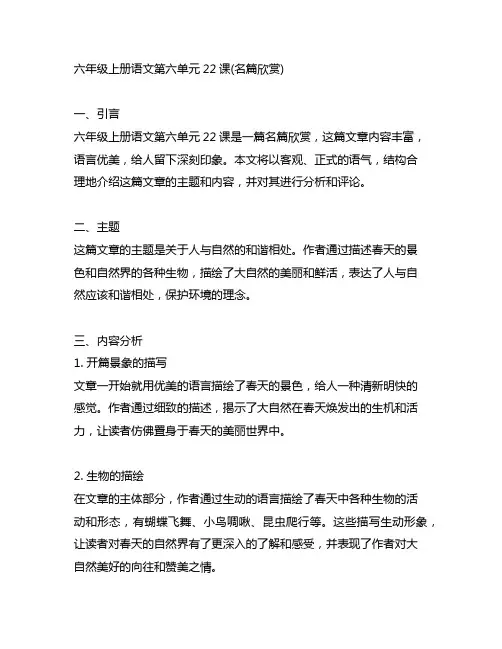 六年级上册语文第六单元 22 课(名篇欣赏)

一、引言
六年级上册语文第六单元 22 课是一篇名篇欣赏，这篇文章内容丰富，语言优美，给人留下深刻印象。本文将以客观、正式的语气，结构合理地介绍这篇文章的主题和内容，并对其进行分析和评论。

二、主题
这篇文章的主题是关于人与自然的和谐相处。作者通过描述春天的景色和自然界的各种生物，描绘了大自然的美丽和鲜活，表达了人与自然应该和谐相处，保护环境的理念。

三、内容分析
1. 开篇景象的描写
文章一开始就用优美的语言描绘了春天的景色，给人一种清新明快的感觉。作者通过细致的描述，揭示了大自然在春天焕发出的生机和活力，让读者仿佛置身于春天的美丽世界中。

2. 生物的描绘
在文章的主体部分，作者通过生动的语言描绘了春天中各种生物的活动和形态，有蝴蝶飞舞、小鸟啁啾、昆虫爬行等。这些描写生动形象，让读者对春天的自然界有了更深入的了解和感受，并表现了作者对大自然美好的向往和赞美之情。